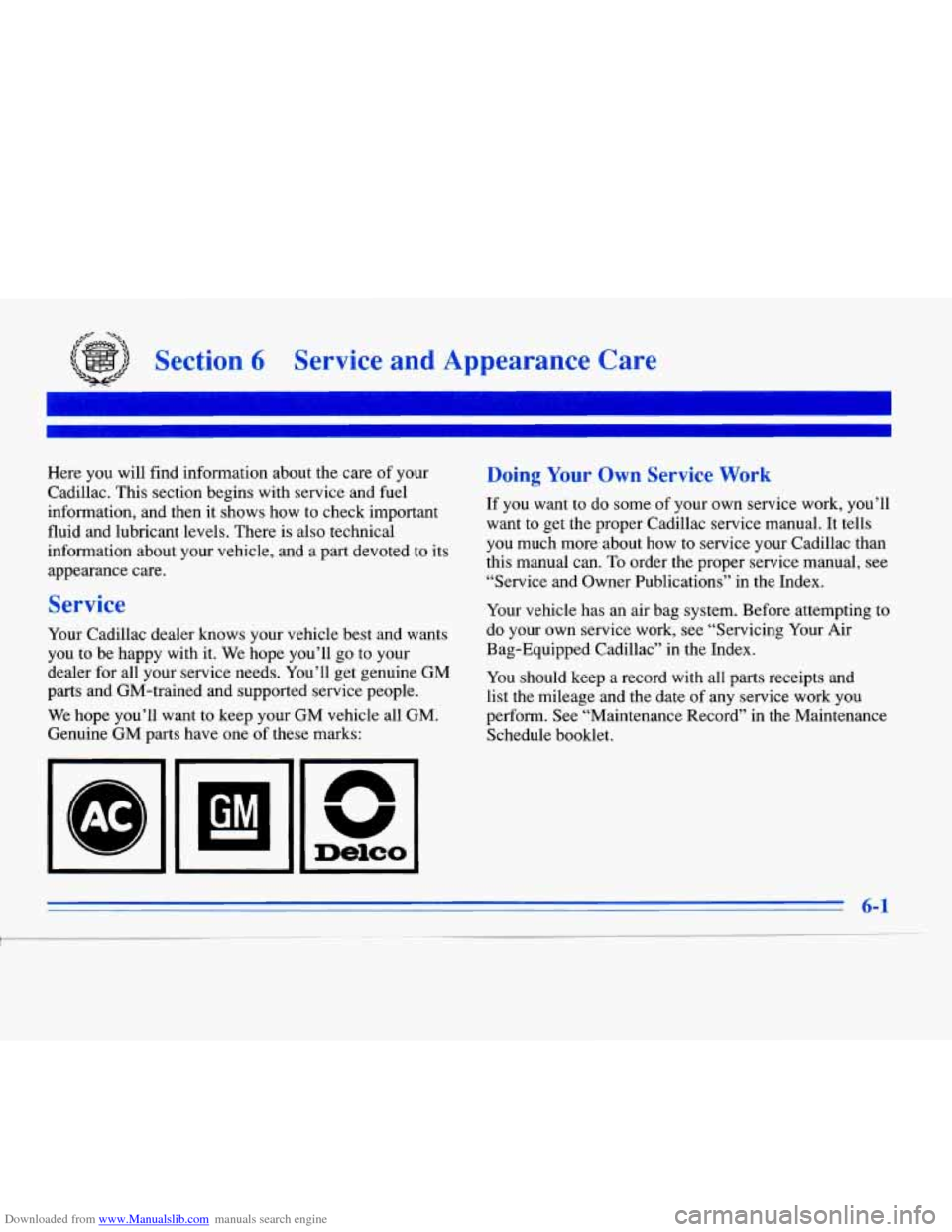 Section 6 Service and Appearance Care

Here you will find information about the care of your Cadillac. This section begins with service and fuel information, and then it shows how to check important fluid and lubricant levels. There is also technical information about your vehicle, and a part devoted to its appearance care.

Service

Your Cadillac dealer knows your vehicle best and wants you to be happy with it. We hope you'll go to your dealer for all your service needs. You'll get genuine GM parts and GM-trained and supported service people.

We hope you'll want to keep your GM vehicle all GM. Genuine GM parts have one of these marks:

AC

GM

Delco

Doing Your Own Service Work

If you want to do some of your own service work, you'll want to get the proper Cadillac service manual. It tells you much more about how to service your Cadillac than this manual can. To order the proper service manual, see "Service and Owner Publications" in the Index.

Your vehicle has an air bag system. Before attempting to do your own service work, see "Servicing Your Air Bag-Equipped Cadillac" in the Index.

You should keep a record with all parts receipts and list the mileage and the date of any service work you perform. See "Maintenance Record" in the Maintenance Schedule booklet.

6-1

Downloaded from www.Manualslib.com manuals search engine

carmanualsonline.info